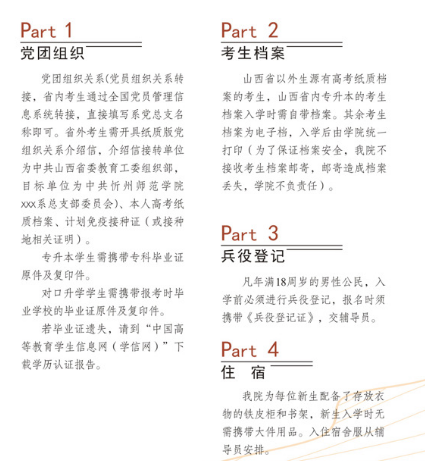 Part 1
党团组织

党团组织关系(党员组织关系转接，省内考生通过全国党员管理信息系统转接，直接填写系党总支名称即可。省外考生需开具纸质版党组织关系介绍信，介绍信接转单位为中共山西省委教育工委组织部，目标单位为中共忻州师范学院xxx系总支部委员会)、本人高考纸质档案、计划免疫接种证（或接种地相关证明）。

专升本学生需携带专科毕业证原件及复印件。

对口升学学生需携带报考时毕业学校的毕业证原件及复印件。

若毕业证遗失，请到“中国高等教育学生信息网（学信网）”下载学历认证报告。

Part 2
考生档案

山西省以外生源有高考纸质档案的考生，山西省内专升本的考生档案入学时需自带档案。其余考生档案为电子档，入学后由学院统一打印（为了保证档案安全，我院不接收考生档案邮寄，邮寄造成档案丢失，学院不负责任）。

Part 3
兵役登记

凡年满18周岁的男性公民，入学前必须进行兵役登记，报名时须携带《兵役登记证》，交辅导员。

Part 4
住 宿

我院为每位新生配备了存放衣物的铁皮柜和书架，新生入学时无需携带大件用品。入住宿舍服从辅导员安排。